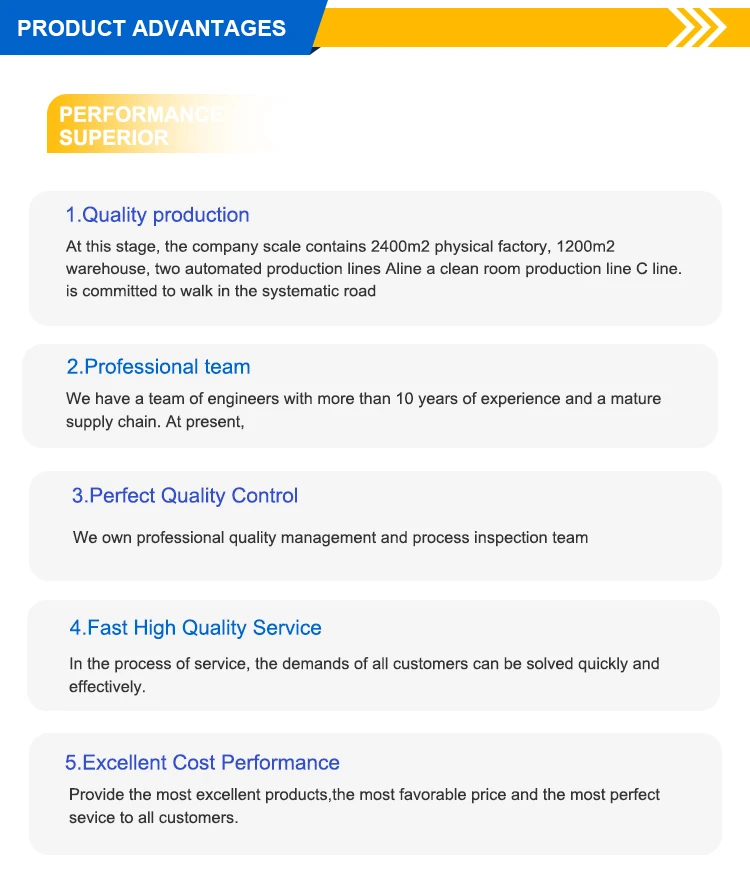 PRODUCT ADVANTAGES

PERFORMANCE SUPERIOR

1.Quality production
At this stage, the company scale contains 2400m2 physical factory, 1200m2 warehouse, two automated production lines Aline a clean room production line C line. is committed to walk in the systematic road

2.Professional team
We have a team of engineers with more than 10 years of experience and a mature supply chain. At present,

3.Perfect Quality Control
We own professional quality management and process inspection team

4.Fast High Quality Service
In the process of service, the demands of all customers can be solved quickly and effectively.

5.Excellent Cost Performance
Provide the most excellent products,the most favorable price and the most perfect sevice to all customers.